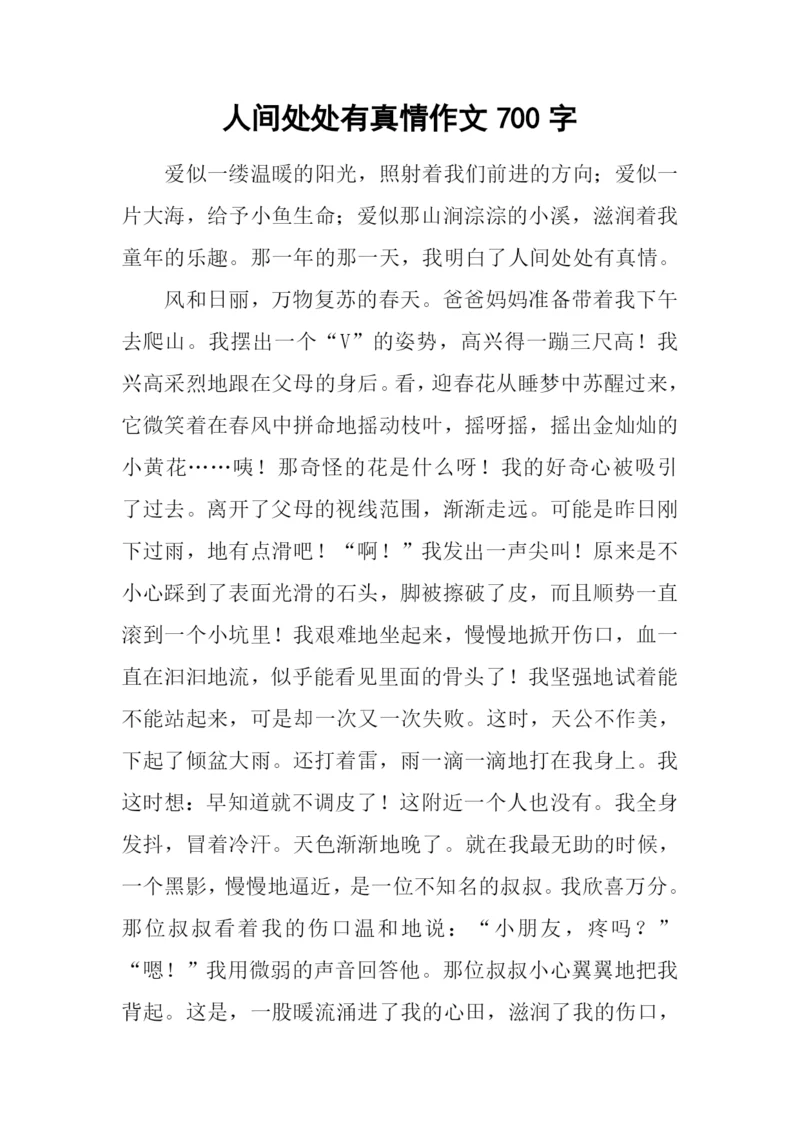 人间处处有真情作文 700 字

爱似一缕温暖的阳光，照射着我们前进的方向；爱似一片大海，给予小鱼生命；爱似那山涧淙淙的小溪，滋润着我童年的乐趣。那一年的那一天，我明白了人间处处有真情。

风和日丽，万物复苏的春天。爸爸妈妈准备带着我下午去爬山。我摆出一个“V”的姿势，高兴得一蹦三尺高！我兴高采烈地跟在父母的身后。看，迎春花从睡梦中苏醒过来，它微笑着在春风中拼命地摇动枝叶，摇呀摇，摇出金灿灿的小黄花……咦！那奇怪的花是什么呀！我的好奇心被吸引了过去。离开了父母的视线范围，渐渐走远。可能是昨日刚下过雨，地有点滑吧！“啊！”我发出一声尖叫！原来是不小心踩到了表面光滑的石头，脚被擦破了皮，而且顺势一直滚到一个小坑里！我艰难地坐起来，慢慢地掀开伤口，血一直在汩汩地流，似乎能看见里面的骨头了！我坚强地试着能不能站起来，可是却一次又一次失败。这时，天公不作美，下起了倾盆大雨。还打着雷，雨一滴一滴地打在我身上。我这时想：早知道就不调皮了！这附近一个人也没有。我全身发抖，冒着冷汗。天色渐渐地晚了。就在我最无助的时候，一个黑影，慢慢地逼近，是一位不知名的叔叔。我欣喜万分。那位叔叔看着我的伤口温和地说：“小朋友，疼吗？”“嗯！”我用微弱的声音回答他。那位叔叔小心翼翼地把我背起。这是，一股暖流涌进了我的心田，滋润了我的伤口，